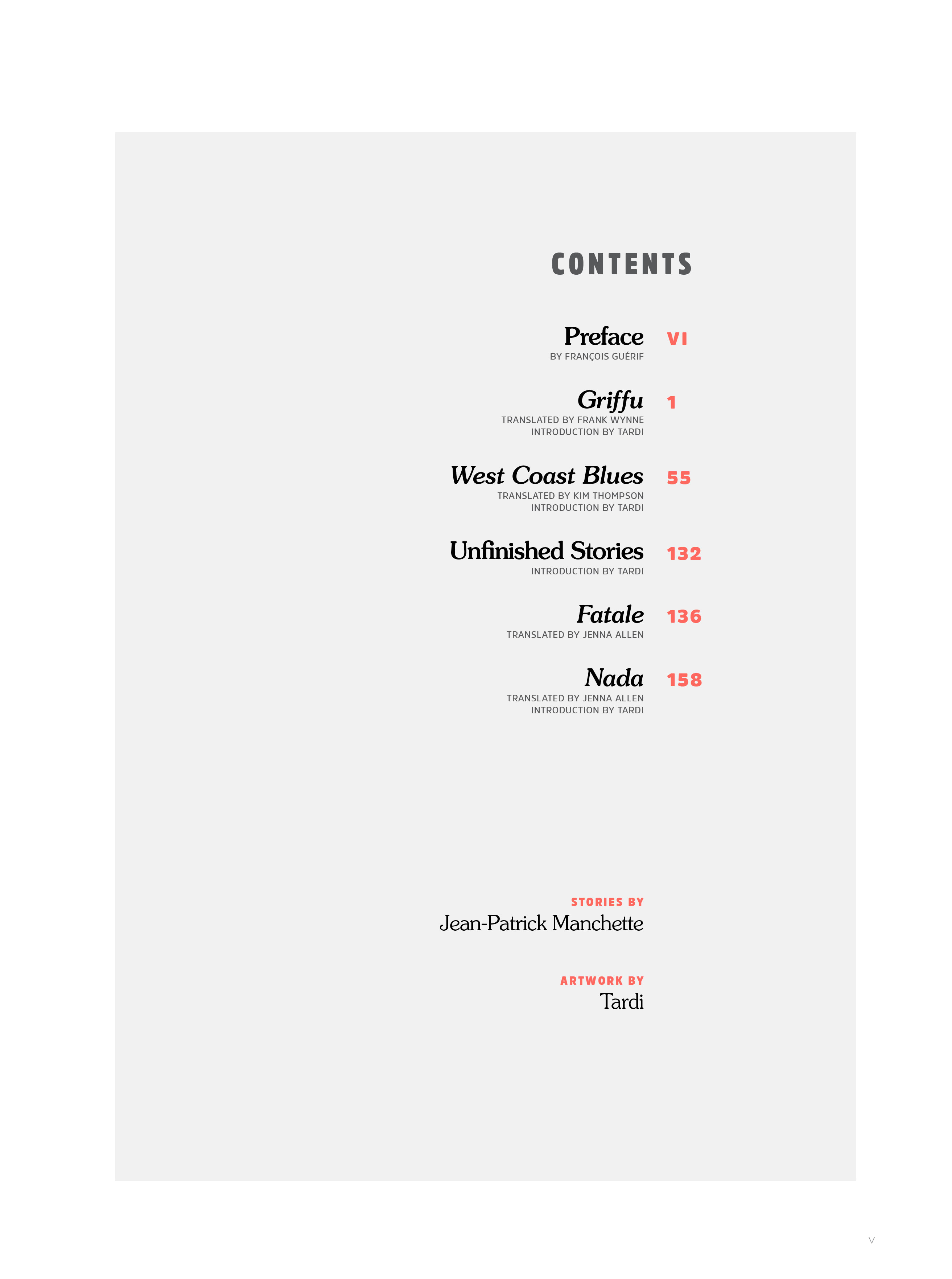 CONTENTS

Preface VI
BY FRANÇOIS GUÉRIF

Griffu 1
TRANSLATED BY FRANK WYNNE
INTRODUCTION BY TARDI

West Coast Blues 55
TRANSLATED BY KIM THOMPSON
INTRODUCTION BY TARDI

Unfinished Stories 132
INTRODUCTION BY TARDI

Fatale 136
TRANSLATED BY JENNA ALLEN

Nada 158
TRANSLATED BY JENNA ALLEN
INTRODUCTION BY TARDI

STORIES BY
Jean-Patrick Manchette

ARTWORK BY
Tardi

V